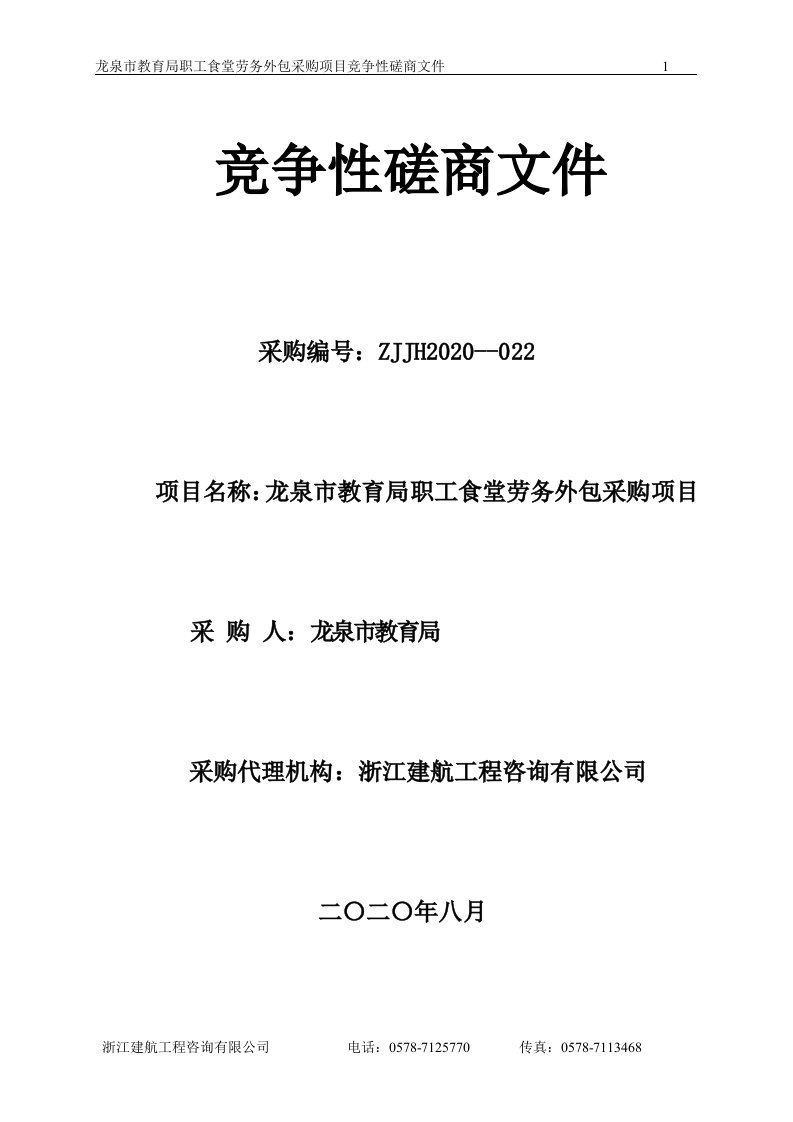 龙泉市教育局职工食堂劳务外包采购项目竞争性磋商文件 1

竞争性磋商文件

采购编号：ZJJH2020--022

项目名称：龙泉市教育局职工食堂劳务外包采购项目

采 购 人：龙泉市教育局

采购代理机构：浙江建航工程咨询有限公司

二〇二〇年八月

浙江建航工程咨询有限公司 电话：0578-7125770 传真：0578-7113468